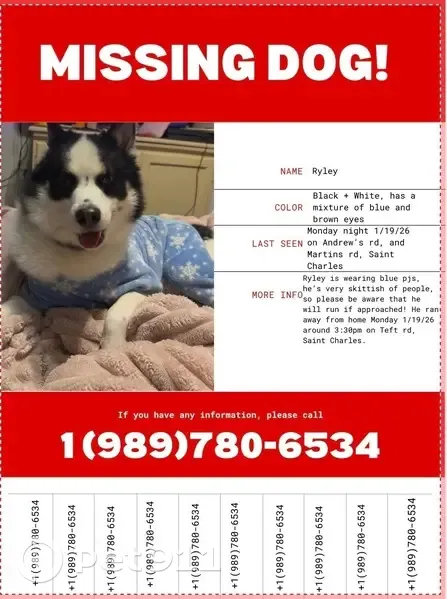 MISSING DOG!

| | |
|---|---|
| NAME | Ryley |
| COLOR | Black + White, has a mixture of blue and brown eyes |
| LAST SEEN | Monday night 1/19/26 on Andrew's rd, and Martins rd, Saint Charles |
| MORE INFO | Ryley is wearing blue pjs, he's very skittish of people, so please be aware that he will run if approached! He ran away from home Monday 1/19/26 around 3:30pm on Teft rd, Saint Charles. |

If you have any information, please call

1(989)780-6534

+1(989)780-6534
+1(989)780-6534
+1(989)780-6534
+1(989)780-6534
+1(989)780-6534
+1(989)780-6534
+1(989)780-6534
+1(989)780-6534
+1(989)780-6534
+1(989)780-6534

petco